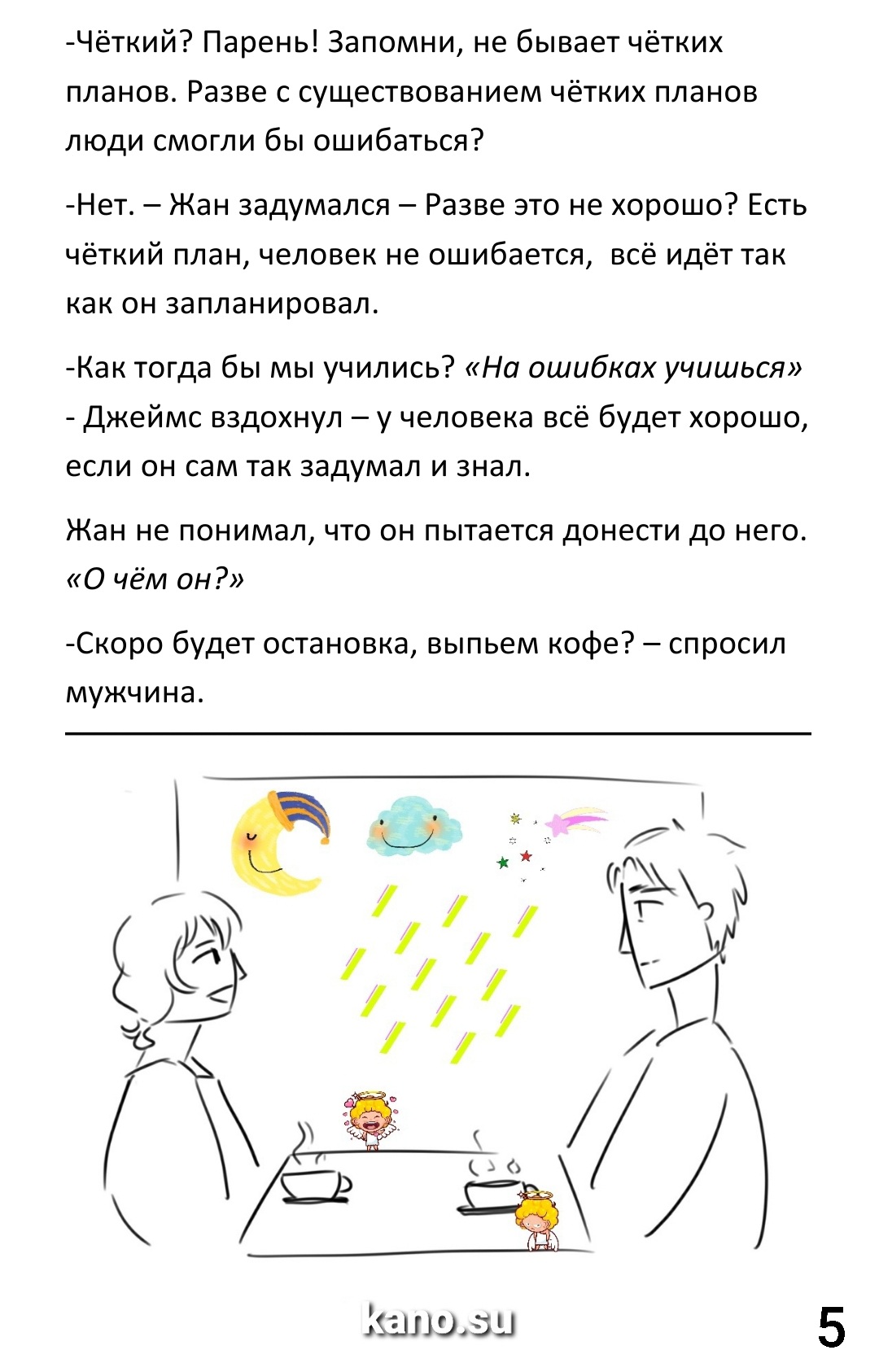 -Чёткий? Парень! Запомни, не бывает чётких планов. Разве с существованием чётких планов люди смогли бы ошибаться?

-Нет. – Жан задумался – Разве это не хорошо? Есть чёткий план, человек не ошибается, всё идёт так как он запланировал.

-Как тогда бы мы учились? «На ошибках учишься» - Джеймс вздохнул – у человека всё будет хорошо, если он сам так задумал и знал.

Жан не понимал, что он пытается донести до него. «О чём он?»

-Скоро будет остановка, выпьем кофе? – спросил мужчина.

kano.su

5